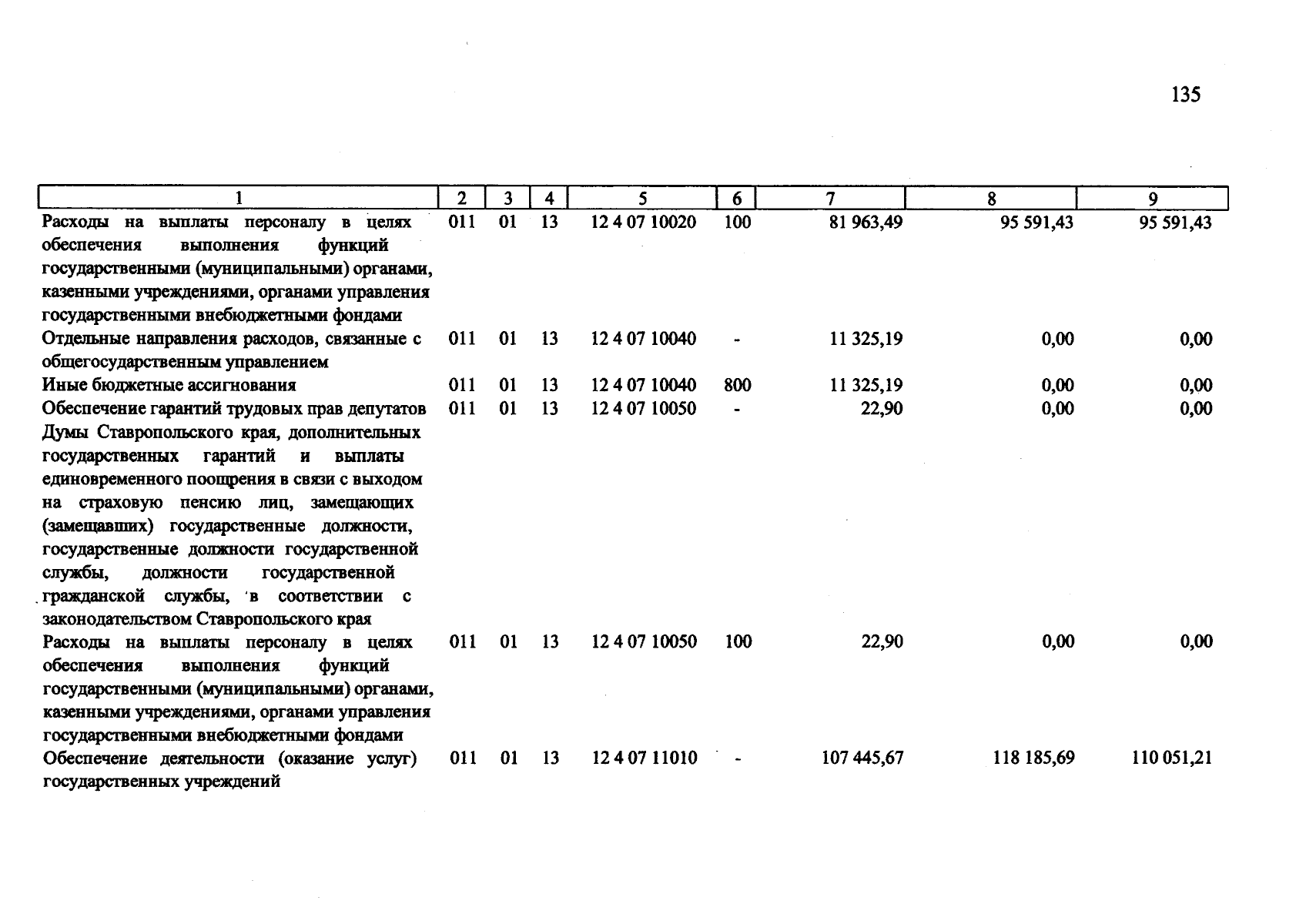 135

| 1 | 2 | 3 | 4 | 5 | 6 | 7 | 8 | 9 |
|---|---|---|---|---|---|---|---|---|
| Расходы на выплаты персоналу в целях обеспечения выполнения функций государственными (муниципальными) органами, казенными учреждениями, органами управления государственными внебюджетными фондами | 011 | 01 | 13 | 12 4 07 10020 | 100 | 81 963,49 | 95 591,43 | 95 591,43 |
| Отдельные направления расходов, связанные с общегосударственным управлением | 011 | 01 | 13 | 12 4 07 10040 | - | 11 325,19 | 0,00 | 0,00 |
| Иные бюджетные ассигнования | 011 | 01 | 13 | 12 4 07 10040 | 800 | 11 325,19 | 0,00 | 0,00 |
| Обеспечение гарантий трудовых прав депутатов Думы Ставропольского края, дополнительных государственных гарантий и выплаты единовременного поощрения в связи с выходом на страховую пенсию лиц, замещающих (замещавших) государственные должности, государственные должности государственной службы, должности государственной гражданской службы, в соответствии с законодательством Ставропольского края | 011 | 01 | 13 | 12 4 07 10050 | - | 22,90 | 0,00 | 0,00 |
| Расходы на выплаты персоналу в целях обеспечения выполнения функций государственными (муниципальными) органами, казенными учреждениями, органами управления государственными внебюджетными фондами | 011 | 01 | 13 | 12 4 07 10050 | 100 | 22,90 | 0,00 | 0,00 |
| Обеспечение деятельности (оказание услуг) государственных учреждений | 011 | 01 | 13 | 12 4 07 11010 | - | 107 445,67 | 118 185,69 | 110 051,21 |